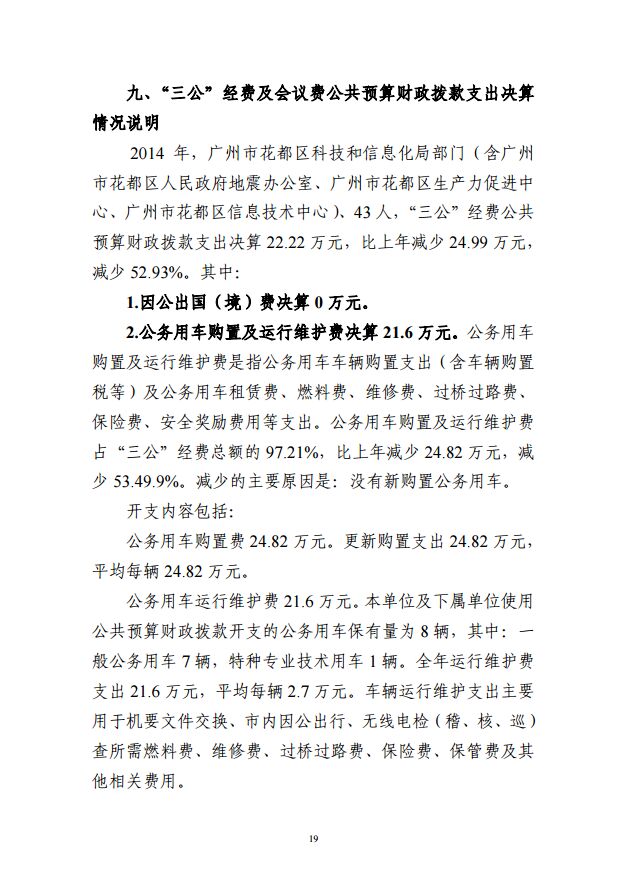 九、“三公”经费及会议费公共预算财政拨款支出决算情况说明

2014 年，广州市花都区科技和信息化局部门（含广州市花都区人民政府地震办公室、广州市花都区生产力促进中心、广州市花都区信息技术中心）、43 人，“三公”经费公共预算财政拨款支出决算 22.22 万元，比上年减少 24.99 万元，减少 52.93%。其中:

1.因公出国（境）费决算 0 万元。

2.公务用车购置及运行维护费决算 21.6 万元。公务用车购置及运行维护费是指公务用车车辆购置支出（含车辆购置税等）及公务用车租赁费、燃料费、维修费、过桥过路费、保险费、安全奖励费用等支出。公务用车购置及运行维护费占“三公”经费总额的 97.21%，比上年减少 24.82 万元，减少 53.49.9%。减少的主要原因是：没有新购置公务用车。

开支内容包括:

公务用车购置费 24.82 万元。更新购置支出 24.82 万元，平均每辆 24.82 万元。

公务用车运行维护费 21.6 万元。本单位及下属单位使用公共预算财政拨款开支的公务用车保有量为 8 辆，其中：一般公务用车 7 辆，特种专业技术用车 1 辆。全年运行维护费支出 21.6 万元，平均每辆 2.7 万元。车辆运行维护支出主要用于机要文件交换、市内因公出行、无线电检（稽、核、巡）查所需燃料费、维修费、过桥过路费、保险费、保管费及其他相关费用。

19